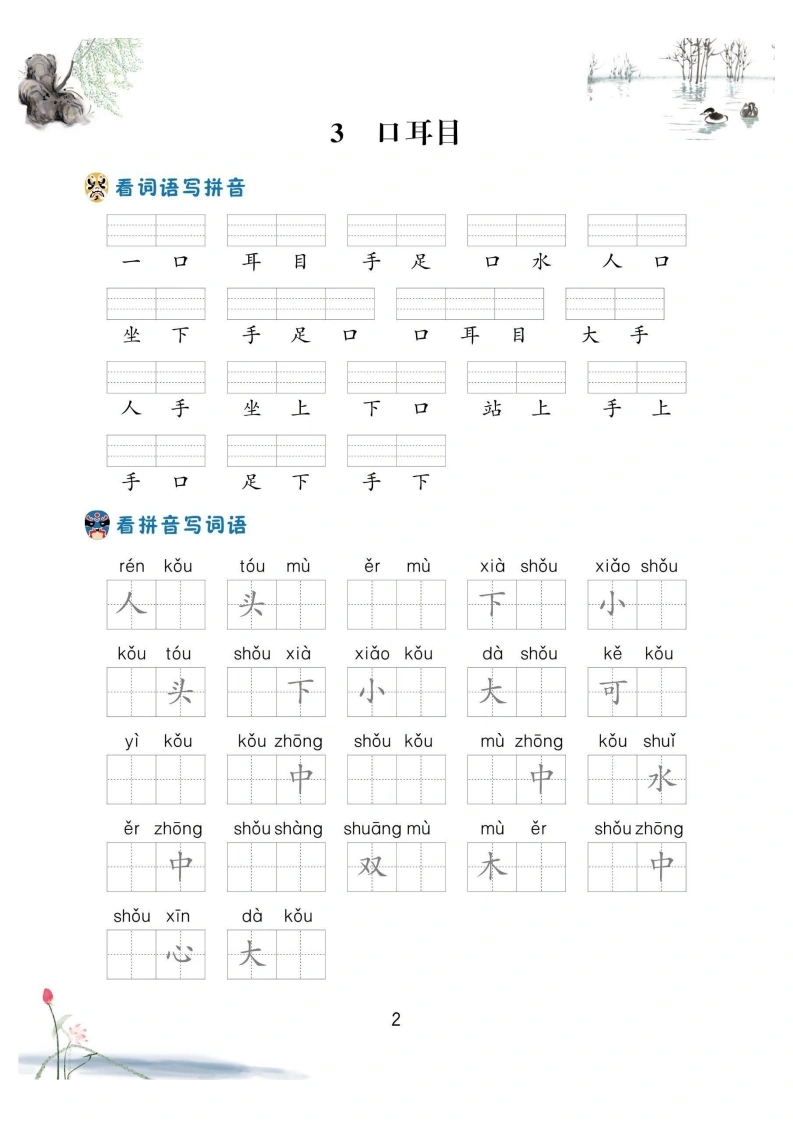 3 口耳目

看词语写拼音

一口 耳目 手足 口水 人口

坐下 手足口 口耳目 大手

人手 坐上 下口 站上 手上

手口 足下 手下

看拼音写词语

rén kǒu 人 tóu mù 头 ěr mù xià shǒu 下 xiǎo shǒu 小

kǒu tóu 头 shǒu xià 下 xiǎo kǒu 小 dà shǒu 大 kě kǒu 可

yì kǒu kǒu zhōng 中 shǒu kǒu mù zhōng 中 kǒu shuǐ 水

ěr zhōng 中 shǒu shàng shuāng mù 双 mù ěr 木 shǒu zhōng 中

shǒu xīn 心 dà kǒu 大

2